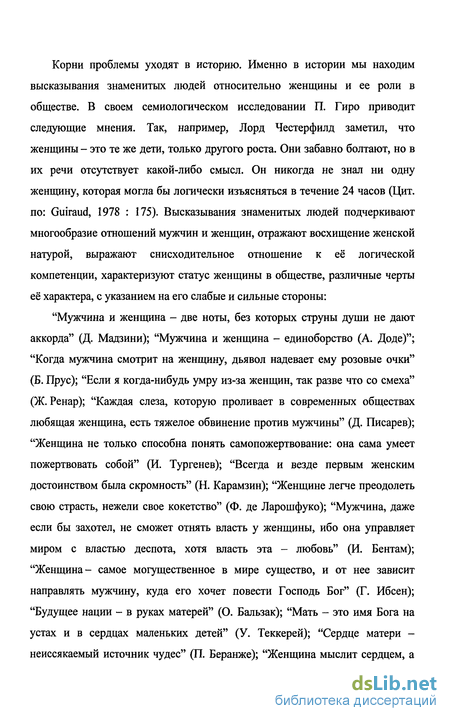 Корни проблемы уходят в историю. Именно в истории мы находим высказывания знаменитых людей относительно женщины и ее роли в обществе. В своем семиологическом исследовании П. Гиро приводит следующие мнения. Так, например, Лорд Честерфилд заметил, что женщины – это те же дети, только другого роста. Они забавно болтают, но в их речи отсутствует какой-либо смысл. Он никогда не знал ни одну женщину, которая могла бы логически изъясняться в течение 24 часов (Цит. по: Guiraud, 1978 : 175). Высказывания знаменитых людей подчеркивают многообразие отношений мужчин и женщин, отражают восхищение женской натурой, выражают снисходительное отношение к её логической компетенции, характеризуют статус женщины в обществе, различные черты её характера, с указанием на его слабые и сильные стороны:

“Мужчина и женщина – две ноты, без которых струны души не дают аккорда” (Д. Мадзини); “Мужчина и женщина – единоборство (А. Доде)”; “Когда мужчина смотрит на женщину, дьявол надевает ему розовые очки” (Б. Прус); “Если я когда-нибудь умру из-за женщин, так разве что со смеха” (Ж. Ренар); “Каждая слеза, которую проливает в современных обществах любящая женщина, есть тяжелое обвинение против мужчины” (Д. Писарев); “Женщина не только способна понять самопожертвование: она сама умеет пожертвовать собой” (И. Тургенев); “Всегда и везде первым женским достоинством была скромность” (Н. Карамзин); “Женщине легче преодолеть свою страсть, нежели свое кокетство” (Ф. де Ларошфуко); “Мужчина, даже если бы захотел, не сможет отнять власть у женщины, ибо она управляет миром с властью деспота, хотя власть эта – любовь” (И. Бентам); “Женщина – самое могущественное в мире существо, и от нее зависит направлять мужчину, куда его хочет повести Господь Бог” (Г. Ибсен); “Будущее нации – в руках матерей” (О. Бальзак); “Мать – это имя Бога на устах и в сердцах маленьких детей” (У. Теккерей); “Сердце матери – неиссякаемый источник чудес” (П. Беранже); “Женщина мыслит сердцем, а

dsLib.net
библиотека диссертаций